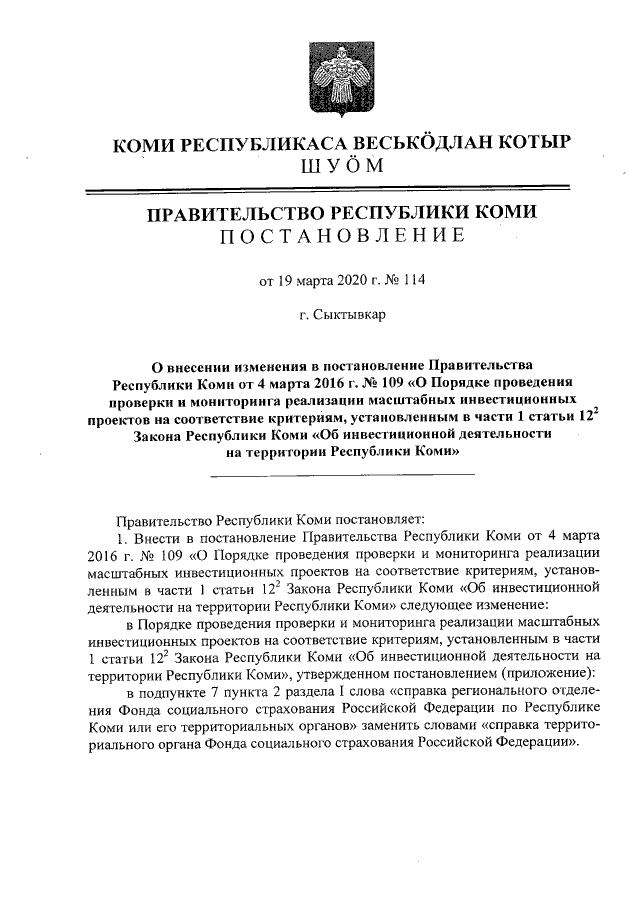 КОМИ РЕСПУБЛИКАСА ВЕСЬКӦДЛАН КОТЫР
ШУӦМ

ПРАВИТЕЛЬСТВО РЕСПУБЛИКИ КОМИ
ПОСТАНОВЛЕНИЕ

от 19 марта 2020 г. № 114

г. Сыктывкар

О внесении изменения в постановление Правительства Республики Коми от 4 марта 2016 г. № 109 «О Порядке проведения проверки и мониторинга реализации масштабных инвестиционных проектов на соответствие критериям, установленным в части 1 статьи $12^2$ Закона Республики Коми «Об инвестиционной деятельности на территории Республики Коми»

Правительство Республики Коми постановляет:

1. Внести в постановление Правительства Республики Коми от 4 марта 2016 г. № 109 «О Порядке проведения проверки и мониторинга реализации масштабных инвестиционных проектов на соответствие критериям, установленным в части 1 статьи $12^2$ Закона Республики Коми «Об инвестиционной деятельности на территории Республики Коми» следующее изменение:

в Порядке проведения проверки и мониторинга реализации масштабных инвестиционных проектов на соответствие критериям, установленным в части 1 статьи $12^2$ Закона Республики Коми «Об инвестиционной деятельности на территории Республики Коми», утвержденном постановлением (приложение):

в подпункте 7 пункта 2 раздела I слова «справка регионального отделения Фонда социального страхования Российской Федерации по Республике Коми или его территориальных органов» заменить словами «справка территориального органа Фонда социального страхования Российской Федерации».